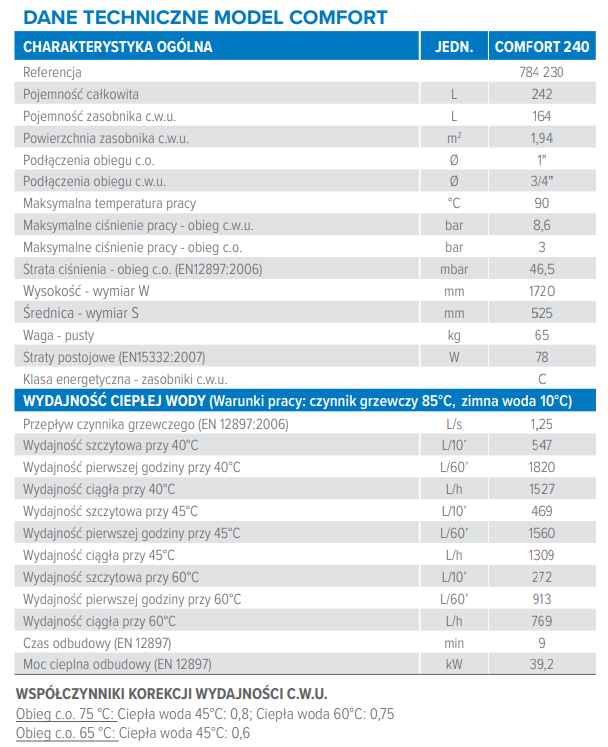 DANE TECHNICZNE MODEL COMFORT

| CHARAKTERYSTYKA OGÓLNA | JEDN. | COMFORT 240 |
|---|---|---|
| Referencja | | 784 230 |
| Pojemność całkowita | L | 242 |
| Pojemność zasobnika c.w.u. | L | 164 |
| Powierzchnia zasobnika c.w.u. | $m^2$ | 1,94 |
| Podłączenia obiegu c.o. | Ø | 1" |
| Podłączenia obiegu c.w.u. | Ø | 3/4" |
| Maksymalna temperatura pracy | °C | 90 |
| Maksymalne ciśnienie pracy - obieg c.w.u. | bar | 8,6 |
| Maksymalne ciśnienie pracy - obieg c.o. | bar | 3 |
| Strata ciśnienia - obieg c.o. (EN12897:2006) | mbar | 46,5 |
| Wysokość - wymiar W | mm | 1720 |
| Średnica - wymiar S | mm | 525 |
| Waga - pusty | kg | 65 |
| Straty postojowe (EN15332:2007) | W | 78 |
| Klasa energetyczna - zasobniki c.w.u. | | C |
| WYDAJNOŚĆ CIEPŁEJ WODY (Warunki pracy: czynnik grzewczy 85°C, zimna woda 10°C) | | |
| Przepływ czynnika grzewczego (EN 12897:2006) | L/s | 1,25 |
| Wydajność szczytowa przy 40°C | L/10' | 547 |
| Wydajność pierwszej godziny przy 40°C | L/60' | 1820 |
| Wydajność ciągła przy 40°C | L/h | 1527 |
| Wydajność szczytowa przy 45°C | L/10' | 469 |
| Wydajność pierwszej godziny przy 45°C | L/60' | 1560 |
| Wydajność ciągła przy 45°C | L/h | 1309 |
| Wydajność szczytowa przy 60°C | L/10' | 272 |
| Wydajność pierwszej godziny przy 60°C | L/60' | 913 |
| Wydajność ciągła przy 60°C | L/h | 769 |
| Czas odbudowy (EN 12897) | min | 9 |
| Moc cieplna odbudowy (EN 12897) | kW | 39,2 |

WSPÓŁCZYNNIKI KOREKCJI WYDAJNOŚCI C.W.U.
Obieg c.o. 75 °C: Ciepła woda 45°C: 0,8; Ciepła woda 60°C: 0,75
Obieg c.o. 65 °C: Ciepła woda 45°C: 0,6